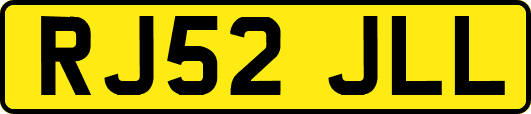 RJ52 JLL